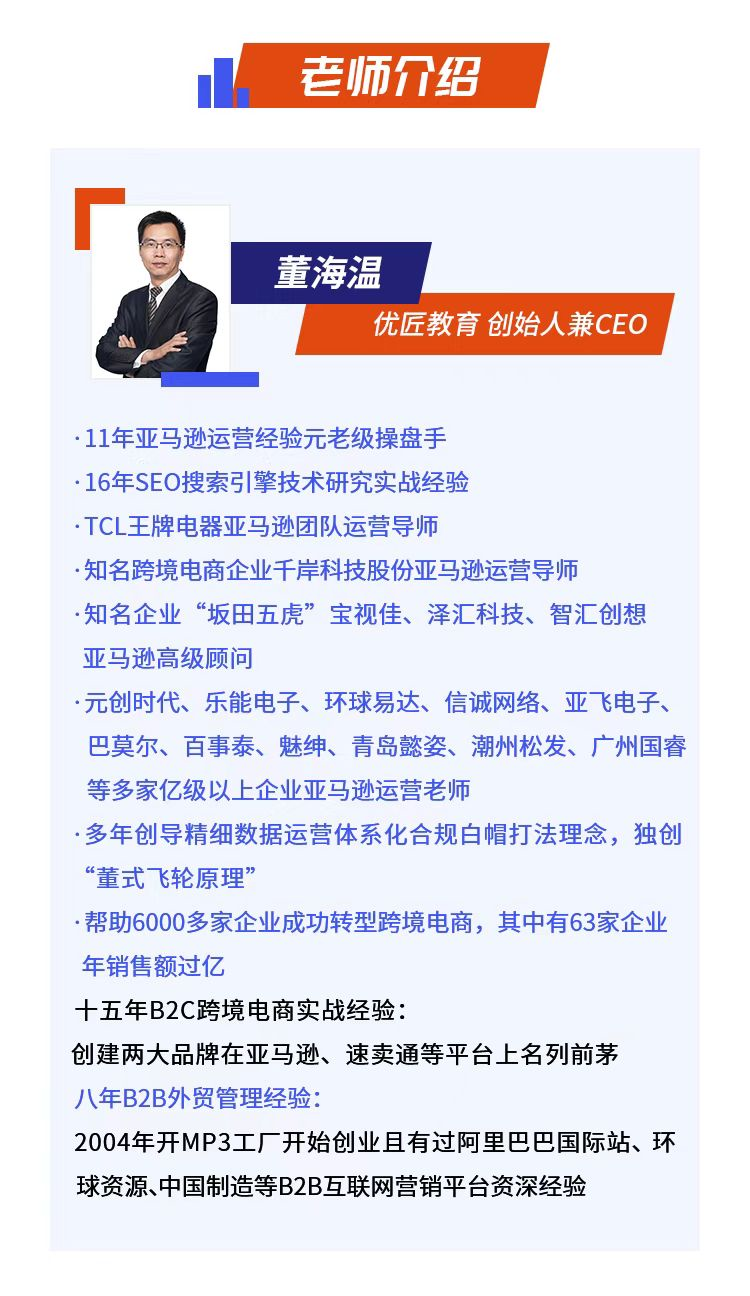 老师介绍

董海温

优匠教育 创始人兼CEO

· 11年亚马逊运营经验元老级操盘手

· 16年SEO搜索引擎技术研究实战经验

· TCL王牌电器亚马逊团队运营导师

· 知名跨境电商企业千岸科技股份亚马逊运营导师

· 知名企业“坂田五虎”宝视佳、泽汇科技、智汇创想亚马逊高级顾问

· 元创时代、乐能电子、环球易达、信诚网络、亚飞电子、巴莫尔、百事泰、魅绅、青岛懿姿、潮州松发、广州国睿等多家亿级以上企业亚马逊运营老师

· 多年创导精细数据运营体系化合规白帽打法理念，独创“董式飞轮原理”

· 帮助6000多家企业成功转型跨境电商，其中有63家企业年销售额过亿

十五年B2C跨境电商实战经验：

创建两大品牌在亚马逊、速卖通等平台上名列前茅

八年B2B外贸管理经验：

2004年开MP3工厂开始创业且有过阿里巴巴国际站、环球资源、中国制造等B2B互联网营销平台资深经验